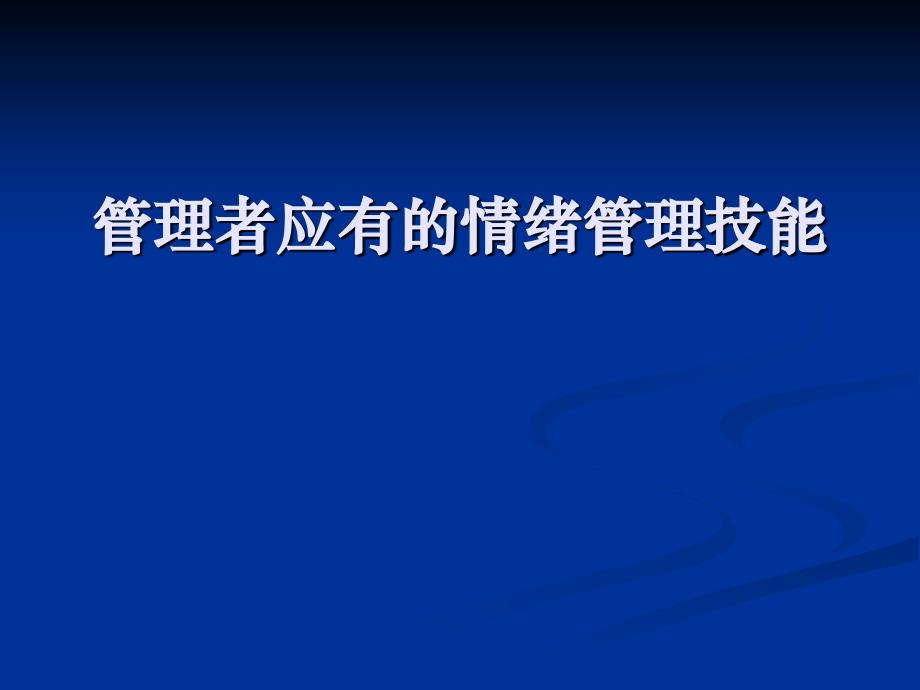 管理者应有的情绪管理技能